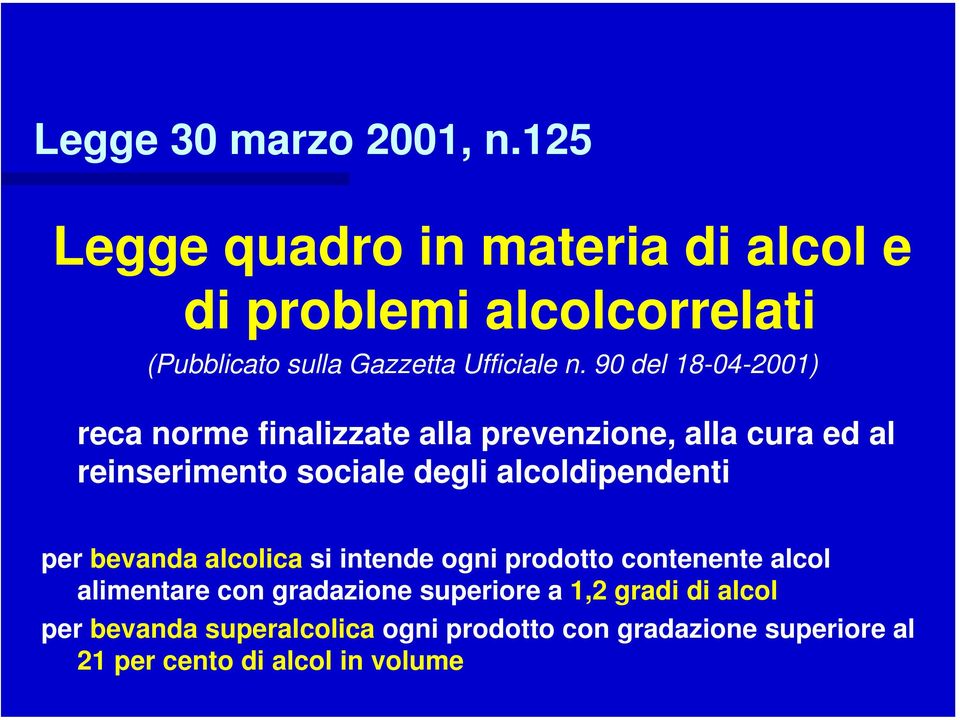 Legge 30 marzo 2001, n.125

Legge quadro in materia di alcol e di problemi alcolcorrelati

(Pubblicato sulla Gazzetta Ufficiale n. 90 del 18-04-2001)

reca norme finalizzate alla prevenzione, alla cura ed al reinserimento sociale degli alcoldipendenti

per bevanda alcolica si intende ogni prodotto contenente alcol alimentare con gradazione superiore a 1,2 gradi di alcol

per bevanda superalcolica ogni prodotto con gradazione superiore al 21 per cento di alcol in volume